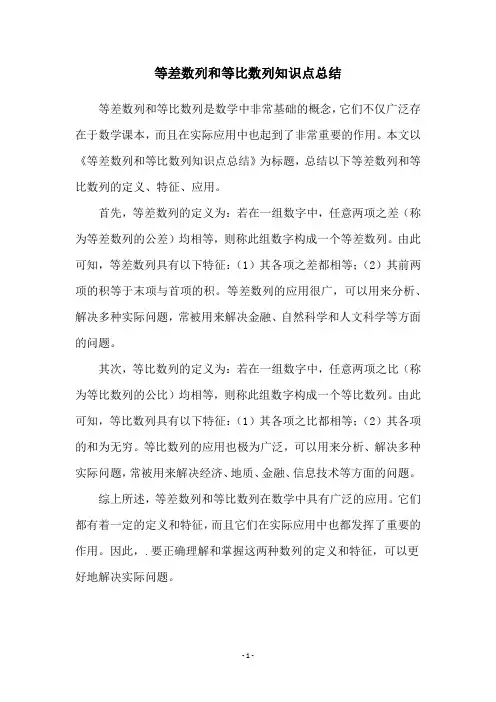 等差数列和等比数列知识点总结

等差数列和等比数列是数学中非常基础的概念，它们不仅广泛存在于数学课本，而且在实际应用中也起到了非常重要的作用。本文以《等差数列和等比数列知识点总结》为标题，总结以下等差数列和等比数列的定义、特征、应用。

首先，等差数列的定义为：若在一组数字中，任意两项之差（称为等差数列的公差）均相等，则称此组数字构成一个等差数列。由此可知，等差数列具有以下特征：（1）其各项之差都相等；（2）其前两项的积等于末项与首项的积。等差数列的应用很广，可以用来分析、解决多种实际问题，常被用来解决金融、自然科学和人文科学等方面的问题。

其次，等比数列的定义为：若在一组数字中，任意两项之比（称为等比数列的公比）均相等，则称此组数字构成一个等比数列。由此可知，等比数列具有以下特征：（1）其各项之比都相等；（2）其各项的和为无穷。等比数列的应用也极为广泛，可以用来分析、解决多种实际问题，常被用来解决经济、地质、金融、信息技术等方面的问题。

综上所述，等差数列和等比数列在数学中具有广泛的应用。它们都有着一定的定义和特征，而且它们在实际应用中也都发挥了重要的作用。因此，. 要正确理解和掌握这两种数列的定义和特征，可以更好地解决实际问题。

- 1 -